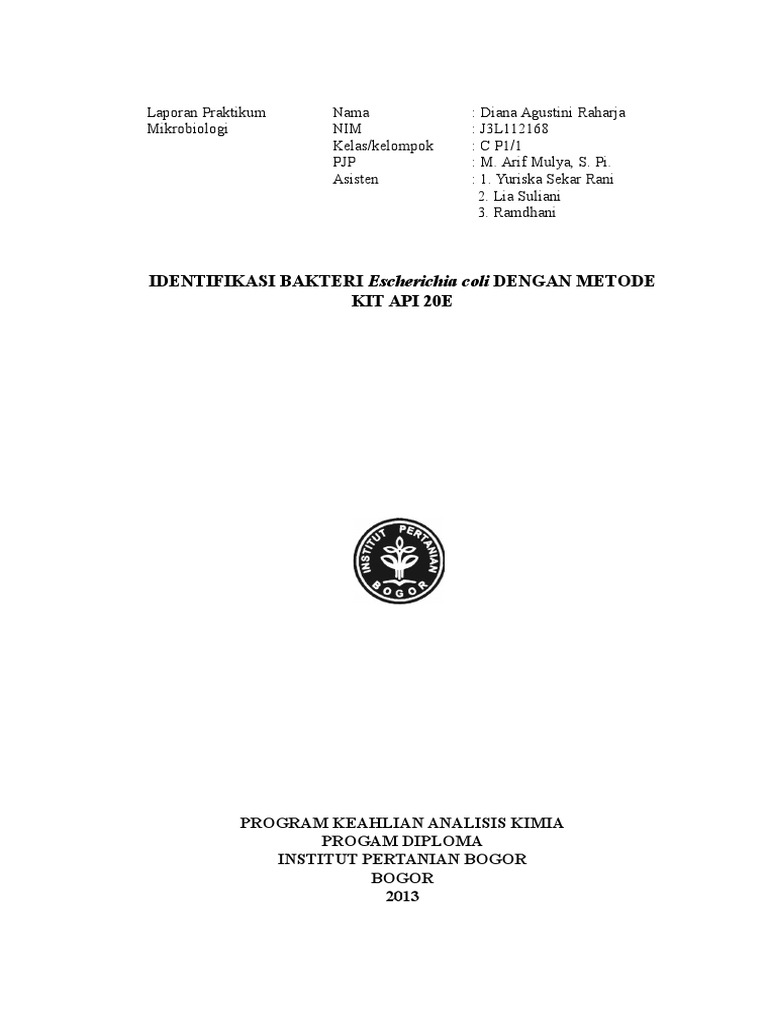 Laporan Praktikum
Mikrobiologi

Nama : Diana Agustini Raharja
NIM : J3L112168
Kelas/kelompok : C P1/1
PJP : M. Arif Mulya, S. Pi.
Asisten : 1. Yuriska Sekar Rani
2. Lia Suliani
3. Ramdhani

IDENTIFIKASI BAKTERI Escherichia coli DENGAN METODE KIT API 20E

INSTITUT PERTANIAN BOGOR

PROGRAM KEAHLIAN ANALISIS KIMIA
PROGAM DIPLOMA
INSTITUT PERTANIAN BOGOR
BOGOR
2013